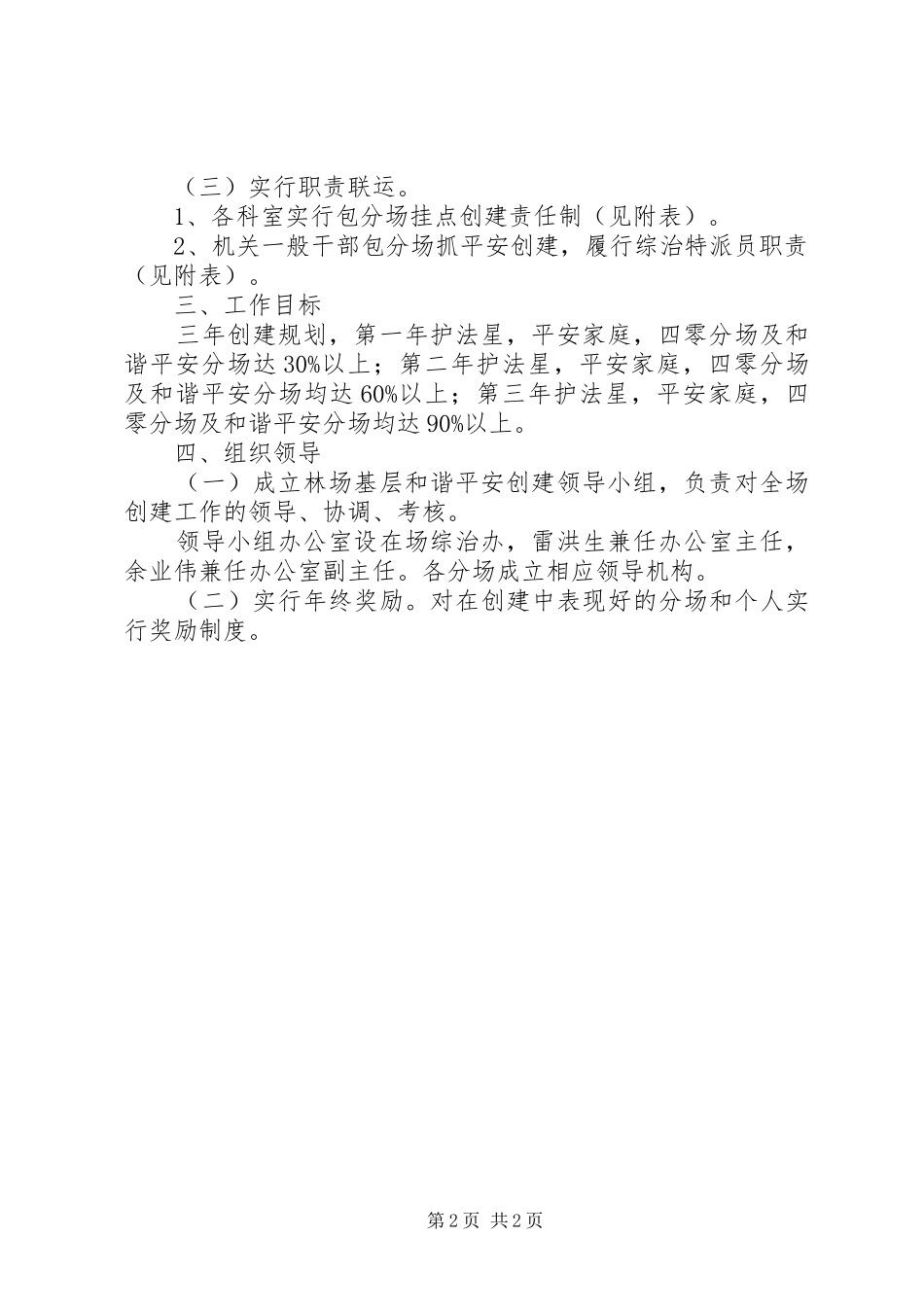 （三）实行职责联运。

1、各科室实行包分场挂点创建责任制（见附表）。

2、机关一般干部包分场抓平安创建，履行综治特派员职责（见附表）。

三、工作目标

三年创建规划，第一年护法星，平安家庭，四零分场及和谐平安分场达30%以上；第二年护法星，平安家庭，四零分场及和谐平安分场均达60%以上；第三年护法星，平安家庭，四零分场及和谐平安分场均达90%以上。

四、组织领导

（一）成立林场基层和谐平安创建领导小组，负责对全场创建工作的领导、协调、考核。

领导小组办公室设在场综治办，雷洪生兼任办公室主任，余业伟兼任办公室副主任。各分场成立相应领导机构。

（二）实行年终奖励。对在创建中表现好的分场和个人实行奖励制度。

第2页 共2页